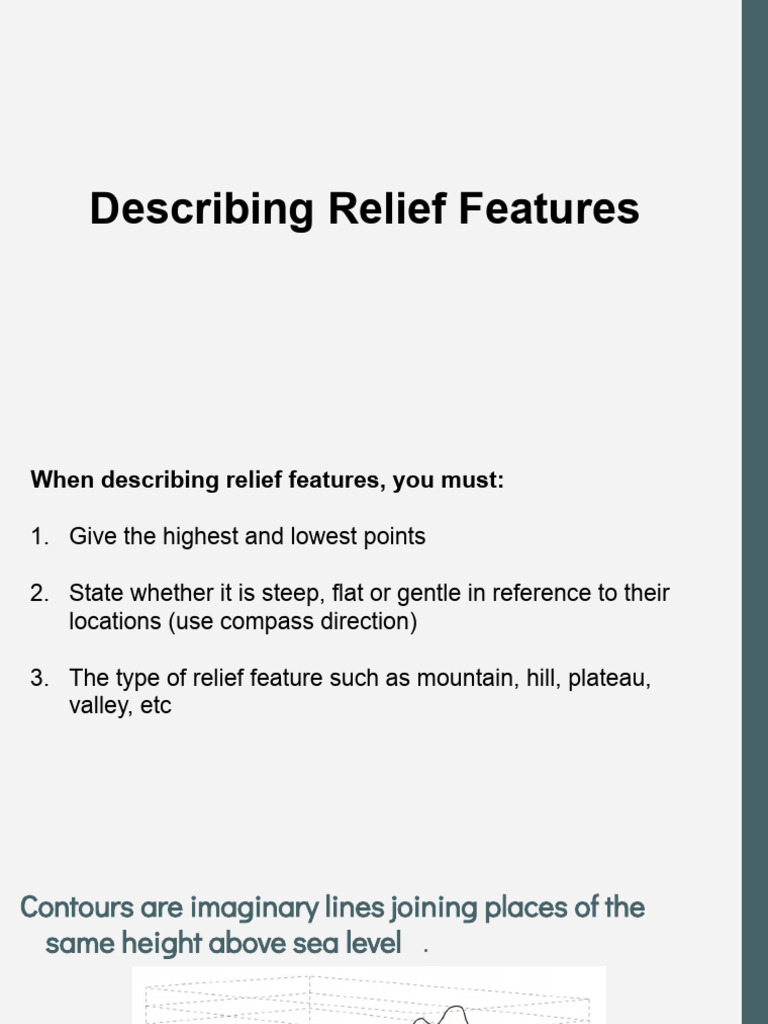 Describing Relief Features

When describing relief features, you must:

1. Give the highest and lowest points

2. State whether it is steep, flat or gentle in reference to their locations (use compass direction)

3. The type of relief feature such as mountain, hill, plateau, valley, etc

Contours are imaginary lines joining places of the same height above sea level .